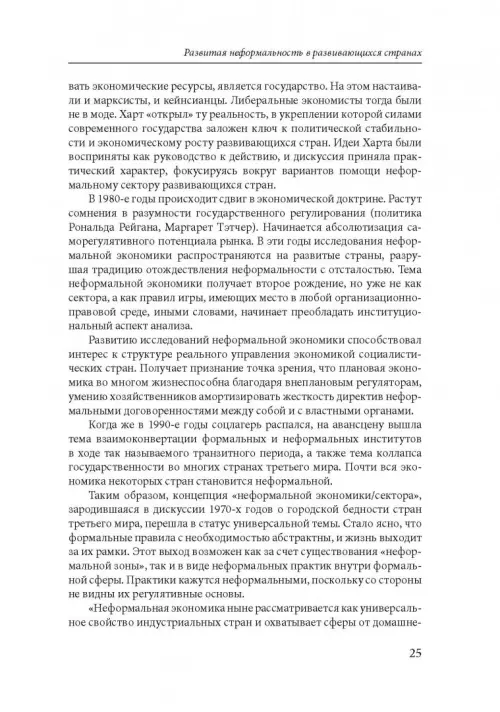 Развитая неформальность в развивающихся странах

вать экономические ресурсы, является государство. На этом настаивали и марксисты, и кейнсианцы. Либеральные экономисты тогда были не в моде. Харт «открыл» ту реальность, в укреплении которой силами современного государства заложен ключ к политической стабильности и экономическому росту развивающихся стран. Идеи Харта были восприняты как руководство к действию, и дискуссия приняла практический характер, фокусируясь вокруг вариантов помощи неформальному сектору развивающихся стран.

В 1980-е годы происходит сдвиг в экономической доктрине. Растут сомнения в разумности государственного регулирования (политика Рональда Рейгана, Маргарет Тэтчер). Начинается абсолютизация саморегулятивного потенциала рынка. В эти годы исследования неформальной экономики распространяются на развитые страны, разрушая традицию отождествления неформальности с отсталостью. Тема неформальной экономики получает второе рождение, но уже не как сектора, а как правил игры, имеющих место в любой организационно-правовой среде, иными словами, начинает преобладать институциональный аспект анализа.

Развитию исследований неформальной экономики способствовал интерес к структуре реального управления экономикой социалистических стран. Получает признание точка зрения, что плановая экономика во многом жизнеспособна благодаря внеплановым регуляторам, умению хозяйственников амортизировать жесткость директив неформальными договоренностями между собой и с властными органами.

Когда же в 1990-е годы соцлагерь распался, на авансцену вышла тема взаимоконвертации формальных и неформальных институтов в ходе так называемого транзитного периода, а также тема коллапса государственности во многих странах третьего мира. Почти вся экономика некоторых стран становится неформальной.

Таким образом, концепция «неформальной экономики/сектора», зародившаяся в дискуссии 1970-х годов о городской бедности стран третьего мира, перешла в статус универсальной темы. Стало ясно, что формальные правила с необходимостью абстрактны, и жизнь выходит за их рамки. Этот выход возможен как за счет существования «неформальной зоны», так и в виде неформальных практик внутри формальной сферы. Практики кажутся неформальными, поскольку со стороны не видны их регулятивные основы.

«Неформальная экономика ныне рассматривается как универсальное свойство индустриальных стран и охватывает сферы от домашне-

25